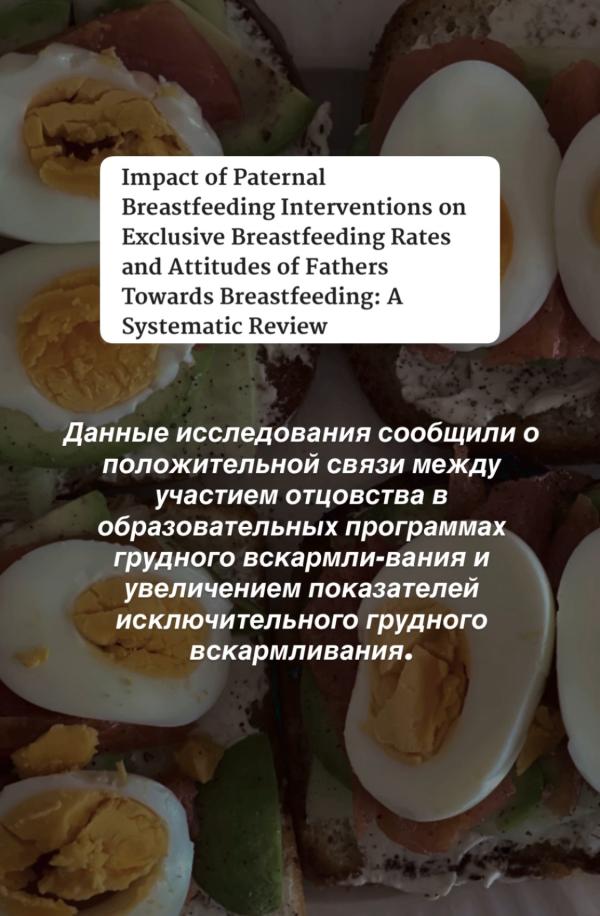 Impact of Paternal Breastfeeding Interventions on Exclusive Breastfeeding Rates and Attitudes of Fathers Towards Breastfeeding: A Systematic Review

Данные исследования сообщили о положительной связи между участием отцовства в образовательных программах грудного вскармли-вания и увеличением показателей исключительного грудного вскармливания.